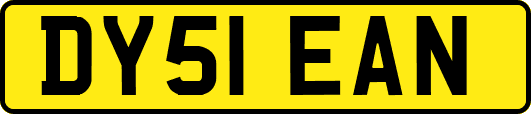 DY51 EAN